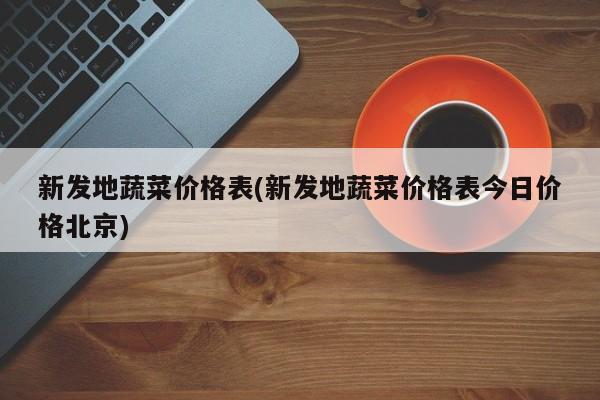 新发地蔬菜价格表(新发地蔬菜价格表今日价格北京)